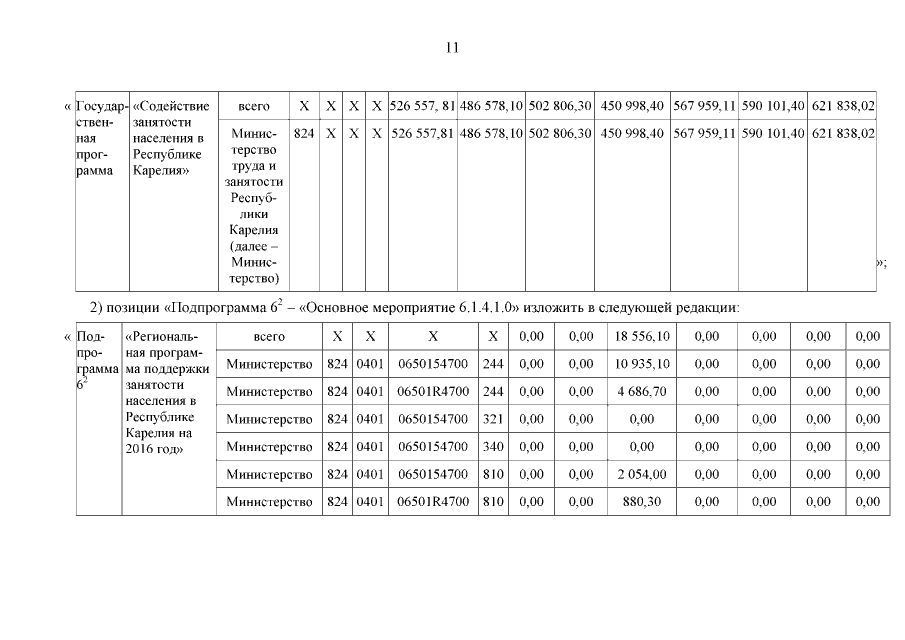 11

| « Государственная программа | «Содействие занятости населения в Республике Карелия» | всего | X | X | X | X | 526 557, 81 | 486 578,10 | 502 806,30 | 450 998,40 | 567 959,11 | 590 101,40 | 621 838,02 |
|---|---|---|---|---|---|---|---|---|---|---|---|---|---|
| | | Министерство труда и занятости Республики Карелия (далее – Министерство) | 824 | X | X | X | 526 557,81 | 486 578,10 | 502 806,30 | 450 998,40 | 567 959,11 | 590 101,40 | 621 838,02 »; |

2) позиции «Подпрограмма $6^2$ – «Основное мероприятие 6.1.4.1.0» изложить в следующей редакции:

| « Подпрограмма $6^2$ | «Региональная программа поддержки занятости населения в Республике Карелия на 2016 год» | всего | X | X | X | X | 0,00 | 0,00 | 18 556,10 | 0,00 | 0,00 | 0,00 | 0,00 |
|---|---|---|---|---|---|---|---|---|---|---|---|---|---|
| | | Министерство | 824 | 0401 | 0650154700 | 244 | 0,00 | 0,00 | 10 935,10 | 0,00 | 0,00 | 0,00 | 0,00 |
| | | Министерство | 824 | 0401 | 06501R4700 | 244 | 0,00 | 0,00 | 4 686,70 | 0,00 | 0,00 | 0,00 | 0,00 |
| | | Министерство | 824 | 0401 | 0650154700 | 321 | 0,00 | 0,00 | 0,00 | 0,00 | 0,00 | 0,00 | 0,00 |
| | | Министерство | 824 | 0401 | 0650154700 | 340 | 0,00 | 0,00 | 0,00 | 0,00 | 0,00 | 0,00 | 0,00 |
| | | Министерство | 824 | 0401 | 0650154700 | 810 | 0,00 | 0,00 | 2 054,00 | 0,00 | 0,00 | 0,00 | 0,00 |
| | | Министерство | 824 | 0401 | 06501R4700 | 810 | 0,00 | 0,00 | 880,30 | 0,00 | 0,00 | 0,00 | 0,00 |